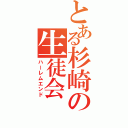 とある杉崎の生徒会
ハーレムエンド